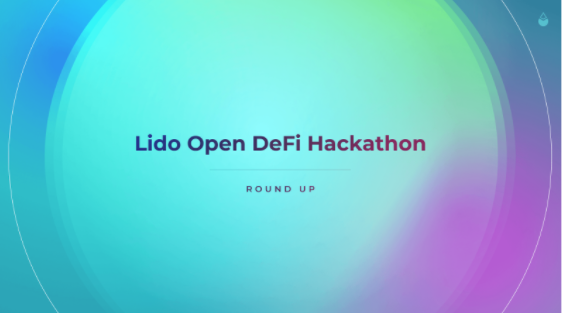 Lido Open DeFi Hackathon

ROUND UP